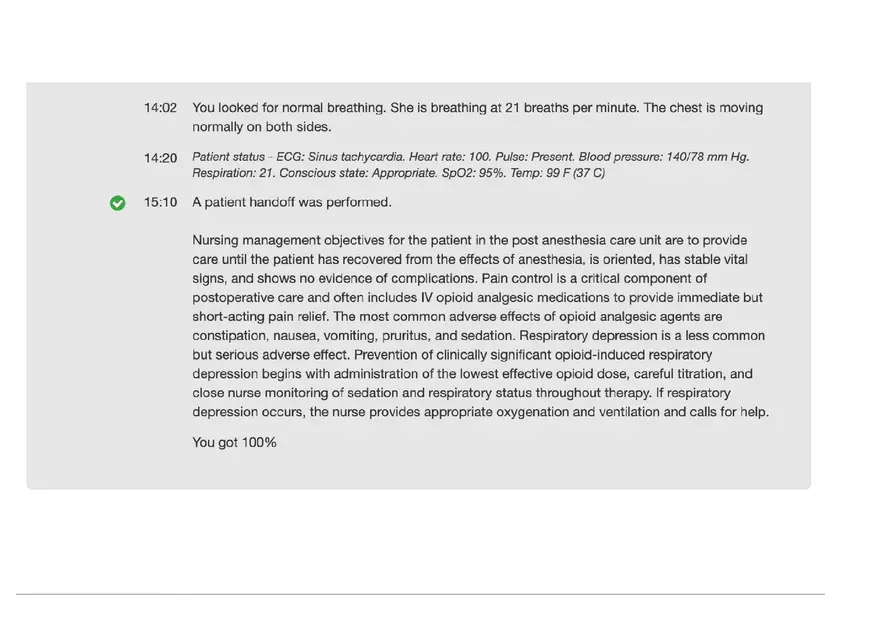 14:02 You looked for normal breathing. She is breathing at 21 breaths per minute. The chest is moving normally on both sides.

14:20 Patient status - ECG: Sinus tachycardia. Heart rate: 100. Pulse: Present. Blood pressure: 140/78 mm Hg. Respiration: 21. Conscious state: Appropriate. SpO2: 95%. Temp: 99 F (37 C)

15:10 A patient handoff was performed.

Nursing management objectives for the patient in the post anesthesia care unit are to provide care until the patient has recovered from the effects of anesthesia, is oriented, has stable vital signs, and shows no evidence of complications. Pain control is a critical component of postoperative care and often includes IV opioid analgesic medications to provide immediate but short-acting pain relief. The most common adverse effects of opioid analgesic agents are constipation, nausea, vomiting, pruritus, and sedation. Respiratory depression is a less common but serious adverse effect. Prevention of clinically significant opioid-induced respiratory depression begins with administration of the lowest effective opioid dose, careful titration, and close nurse monitoring of sedation and respiratory status throughout therapy. If respiratory depression occurs, the nurse provides appropriate oxygenation and ventilation and calls for help.

You got 100%